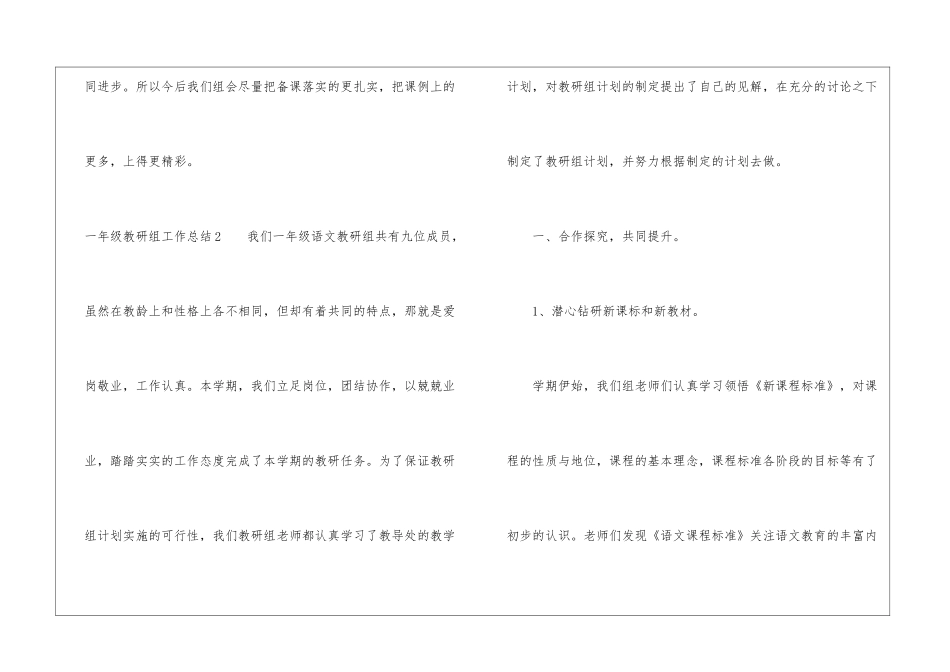 同进步。所以今后我们组会尽量把备课落实的更扎实，把课例上的更多，上得更精彩。

一年级教研组工作总结2 我们一年级语文教研组共有九位成员，虽然在教龄上和性格上各不相同，但却有着共同的特点，那就是爱岗敬业，工作认真。本学期，我们立足岗位，团结协作，以兢兢业业，踏踏实实的工作态度完成了本学期的教研任务。为了保证教研组计划实施的可行性，我们教研组老师都认真学习了教导处的教学计划，对教研组计划的制定提出了自己的见解，在充分的讨论之下制定了教研组计划，并努力根据制定的计划去做。

一、合作探究，共同提升。

1、潜心钻研新课标和新教材。

学期伊始，我们组老师们认真学习领悟《新课程标准》，对课程的性质与地位，课程的基本理念，课程标准各阶段的目标等有了初步的认识。老师们发现《语文课程标准》关注语文教育的丰富内